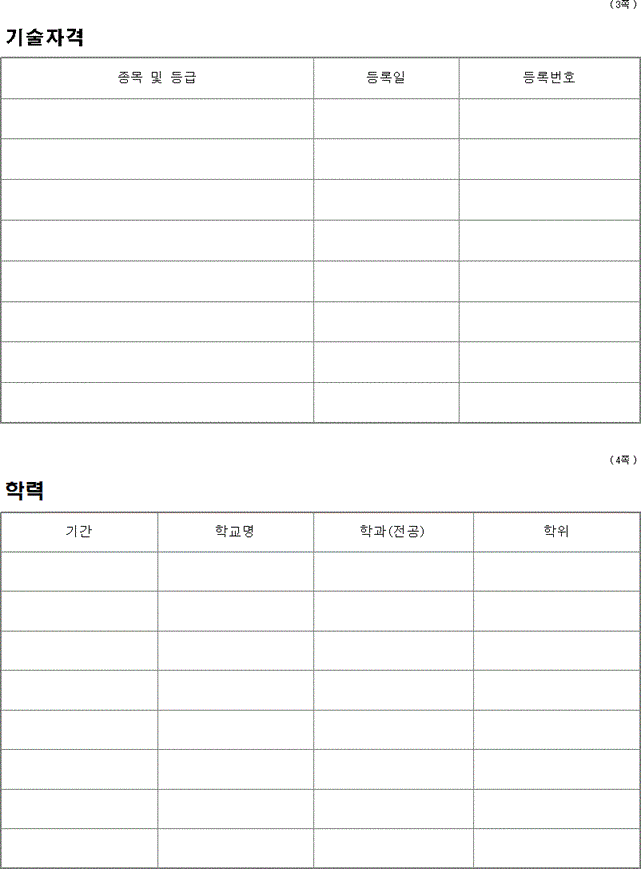 (3쪽)

기술자격

| 종목 및 등급 | 등록일 | 등록번호 |
|---|---|---|
| | | |
| | | |
| | | |
| | | |
| | | |
| | | |
| | | |
| | | |

(4쪽)

학력

| 기간 | 학교명 | 학과(전공) | 학위 |
|---|---|---|---|
| | | | |
| | | | |
| | | | |
| | | | |
| | | | |
| | | | |
| | | | |
| | | | |